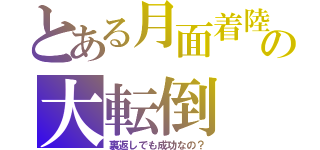 とある月面着陸の
大転倒
裏返しでも成功なの？